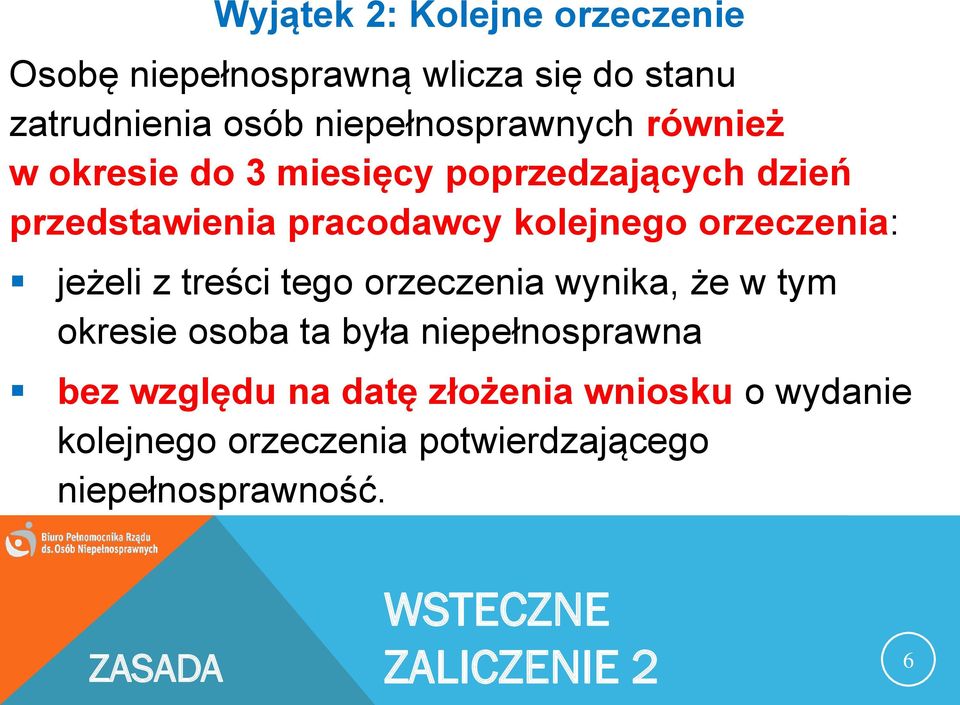 Wyjątek 2: Kolejne orzeczenie

Osobę niepełnosprawną wlicza się do stanu zatrudnienia osób niepełnosprawnych również w okresie do 3 miesięcy poprzedzających dzień przedstawienia pracodawcy kolejnego orzeczenia:

jeżeli z treści tego orzeczenia wynika, że w tym okresie osoba ta była niepełnosprawna

bez względu na datę złożenia wniosku o wydanie kolejnego orzeczenia potwierdzającego niepełnosprawność.

Biuro Pełnomocnika Rządu ds. Osób Niepełnosprawnych

ZASADA

WSTECZNE ZALICZENIE 2

6